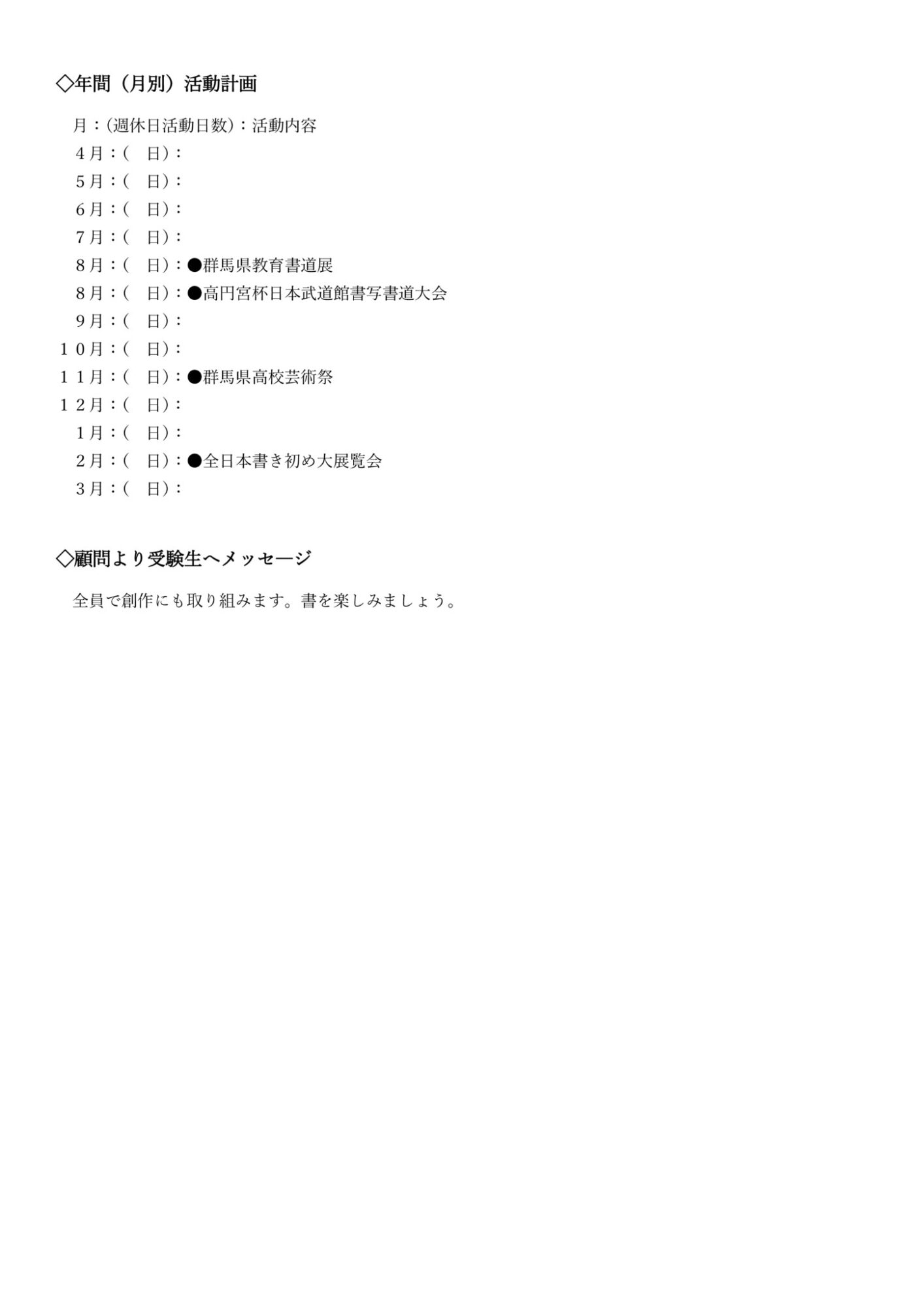 ◇年間（月別）活動計画

月：(週休日活動日数)：活動内容
４月：(　日)：
５月：(　日)：
６月：(　日)：
７月：(　日)：
８月：(　日)：●群馬県教育書道展
８月：(　日)：●高円宮杯日本武道館書写書道大会
９月：(　日)：
１０月：(　日)：
１１月：(　日)：●群馬県高校芸術祭
１２月：(　日)：
１月：(　日)：
２月：(　日)：●全日本書き初め大展覧会
３月：(　日)：

◇顧問より受験生へメッセージ

全員で創作にも取り組みます。書を楽しみましょう。